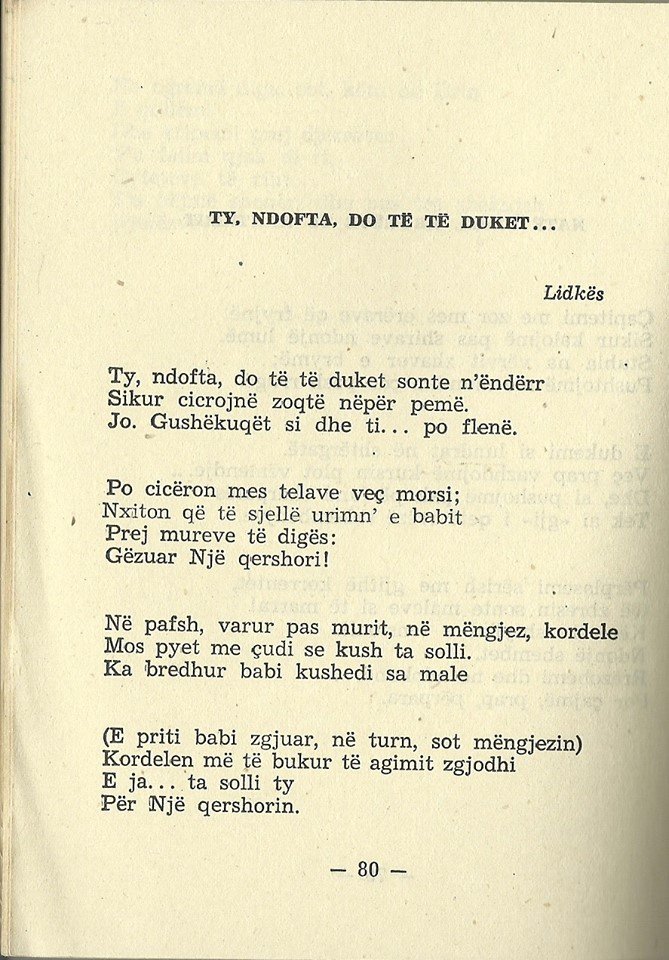 TY, NDOFTA, DO TË TË DUKET...

Lidkës

Ty, ndofta, do të të duket sonte n'ëndërr
Sikur cicrojnë zoqtë nëpër pemë.
Jo. Gushëkuqët si dhe ti... po flenë.

Po cicëron mes telave veç morsi;
Nxiton që të sjellë urimn' e babit
Prej mureve të digës:
Gëzuar Një qershori!

Në pafsh, varur pas murit, në mëngjez, kordele
Mos pyet me çudi se kush ta solli.
Ka bredhur babi kushedi sa male

(E priti babi zgjuar, në turn, sot mëngjezin)
Kordelen më të bukur të agimit zgjodhi
E ja... ta solli ty
Për Një qershorin.

— 80 —